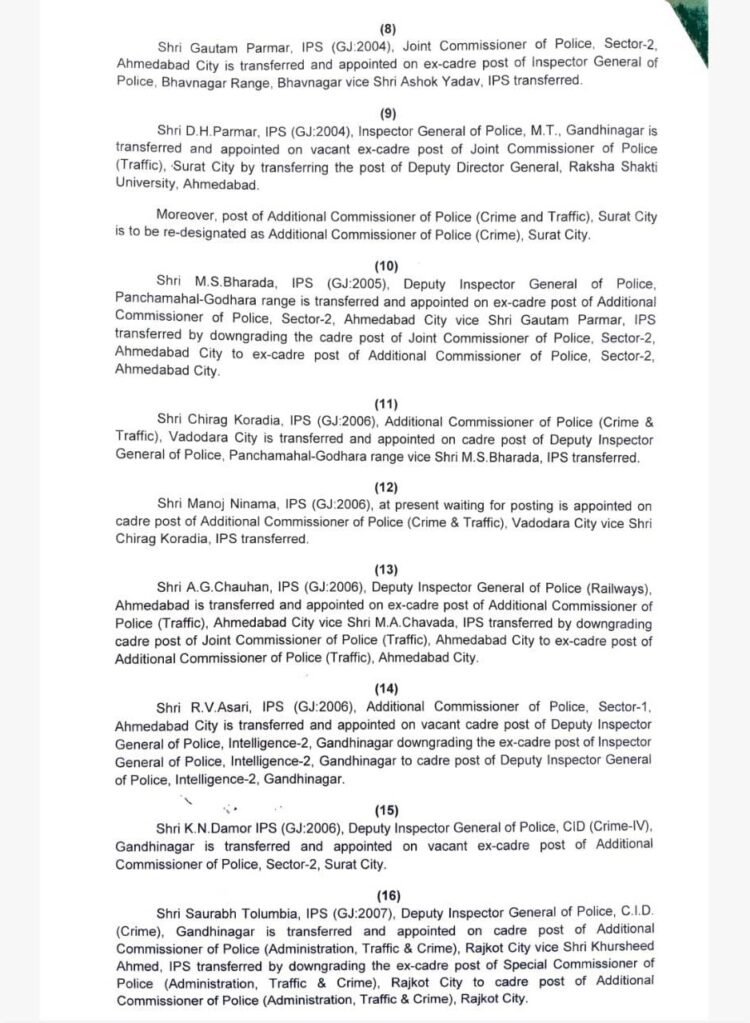 (8)

Shri Gautam Parmar, IPS (GJ:2004), Joint Commissioner of Police, Sector-2, Ahmedabad City is transferred and appointed on ex-cadre post of Inspector General of Police, Bhavnagar Range, Bhavnagar vice Shri Ashok Yadav, IPS transferred.

(9)

Shri D.H.Parmar, IPS (GJ:2004), Inspector General of Police, M.T., Gandhinagar is transferred and appointed on vacant ex-cadre post of Joint Commissioner of Police (Traffic), Surat City by transferring the post of Deputy Director General, Raksha Shakti University, Ahmedabad.

Moreover, post of Additional Commissioner of Police (Crime and Traffic), Surat City is to be re-designated as Additional Commissioner of Police (Crime), Surat City.

(10)

Shri M.S.Bharada, IPS (GJ:2005), Deputy Inspector General of Police, Panchamahal-Godhara range is transferred and appointed on ex-cadre post of Additional Commissioner of Police, Sector-2, Ahmedabad City vice Shri Gautam Parmar, IPS transferred by downgrading the cadre post of Joint Commissioner of Police, Sector-2, Ahmedabad City to ex-cadre post of Additional Commissioner of Police, Sector-2, Ahmedabad City.

(11)

Shri Chirag Koradia, IPS (GJ:2006), Additional Commissioner of Police (Crime & Traffic), Vadodara City is transferred and appointed on cadre post of Deputy Inspector General of Police, Panchamahal-Godhara range vice Shri M.S.Bharada, IPS transferred.

(12)

Shri Manoj Ninama, IPS (GJ:2006), at present waiting for posting is appointed on cadre post of Additional Commissioner of Police (Crime & Traffic), Vadodara City vice Shri Chirag Koradia, IPS transferred.

(13)

Shri A.G.Chauhan, IPS (GJ:2006), Deputy Inspector General of Police (Railways), Ahmedabad is transferred and appointed on ex-cadre post of Additional Commissioner of Police (Traffic), Ahmedabad City vice Shri M.A.Chavada, IPS transferred by downgrading cadre post of Joint Commissioner of Police (Traffic), Ahmedabad City to ex-cadre post of Additional Commissioner of Police (Traffic), Ahmedabad City.

(14)

Shri R.V.Asari, IPS (GJ:2006), Additional Commissioner of Police, Sector-1, Ahmedabad City is transferred and appointed on vacant cadre post of Deputy Inspector General of Police, Intelligence-2, Gandhinagar downgrading the ex-cadre post of Inspector General of Police, Intelligence-2, Gandhinagar to cadre post of Deputy Inspector General of Police, Intelligence-2, Gandhinagar.

(15)

Shri K.N.Damor IPS (GJ:2006), Deputy Inspector General of Police, CID (Crime-IV), Gandhinagar is transferred and appointed on vacant ex-cadre post of Additional Commissioner of Police, Sector-2, Surat City.

(16)

Shri Saurabh Tolumbia, IPS (GJ:2007), Deputy Inspector General of Police, C.I.D. (Crime), Gandhinagar is transferred and appointed on cadre post of Additional Commissioner of Police (Administration, Traffic & Crime), Rajkot City vice Shri Khursheed Ahmed, IPS transferred by downgrading the ex-cadre post of Special Commissioner of Police (Administration, Traffic & Crime), Rajkot City to cadre post of Additional Commissioner of Police (Administration, Traffic & Crime), Rajkot City.